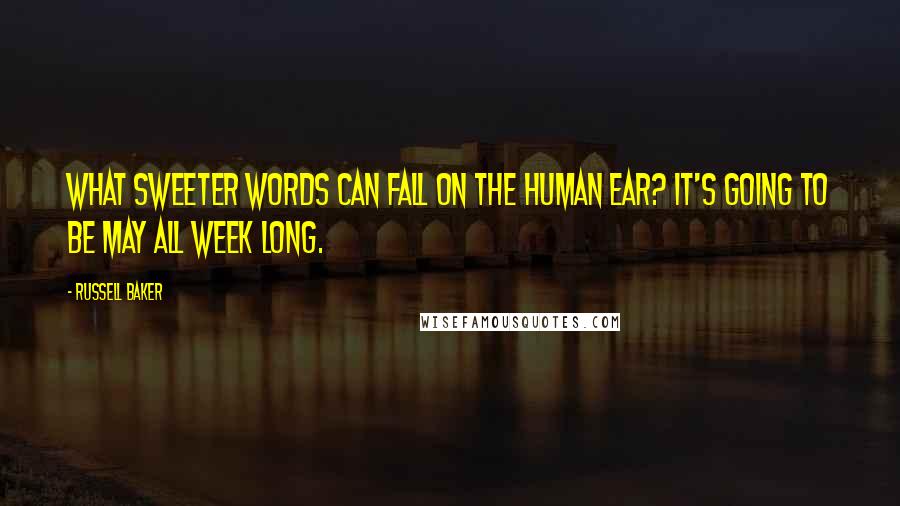 WHAT SWEETER WORDS CAN FALL ON THE HUMAN EAR? IT'S GOING TO BE MAY ALL WEEK LONG.

- RUSSELL BAKER

WISEFAMOUSQUOTES.COM